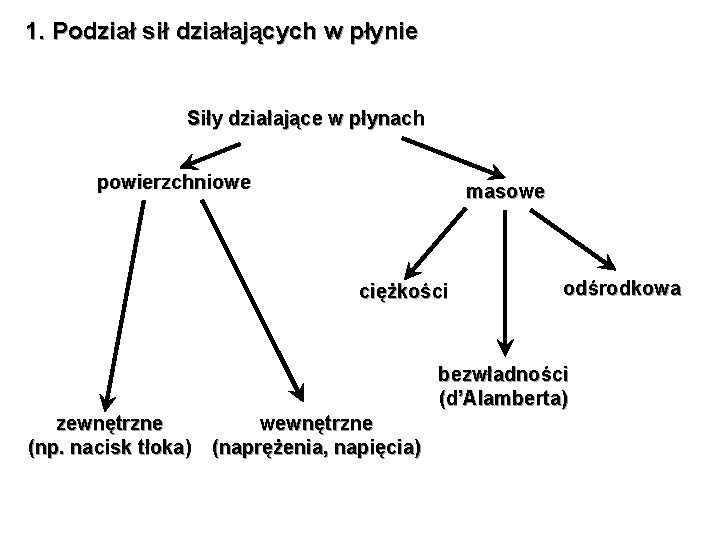 1. Podział sił działających w płynie

Siły działające w płynach

powierzchniowe

masowe

ciężkości

odśrodkowa

bezwładności
(d'Alamberta)

zewnętrzne
(np. nacisk tłoka)

wewnętrzne
(naprężenia, napięcia)